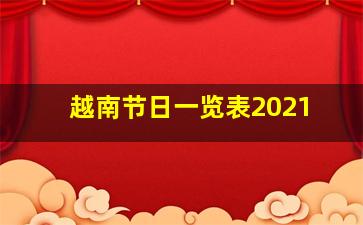 越南节日一览表2021